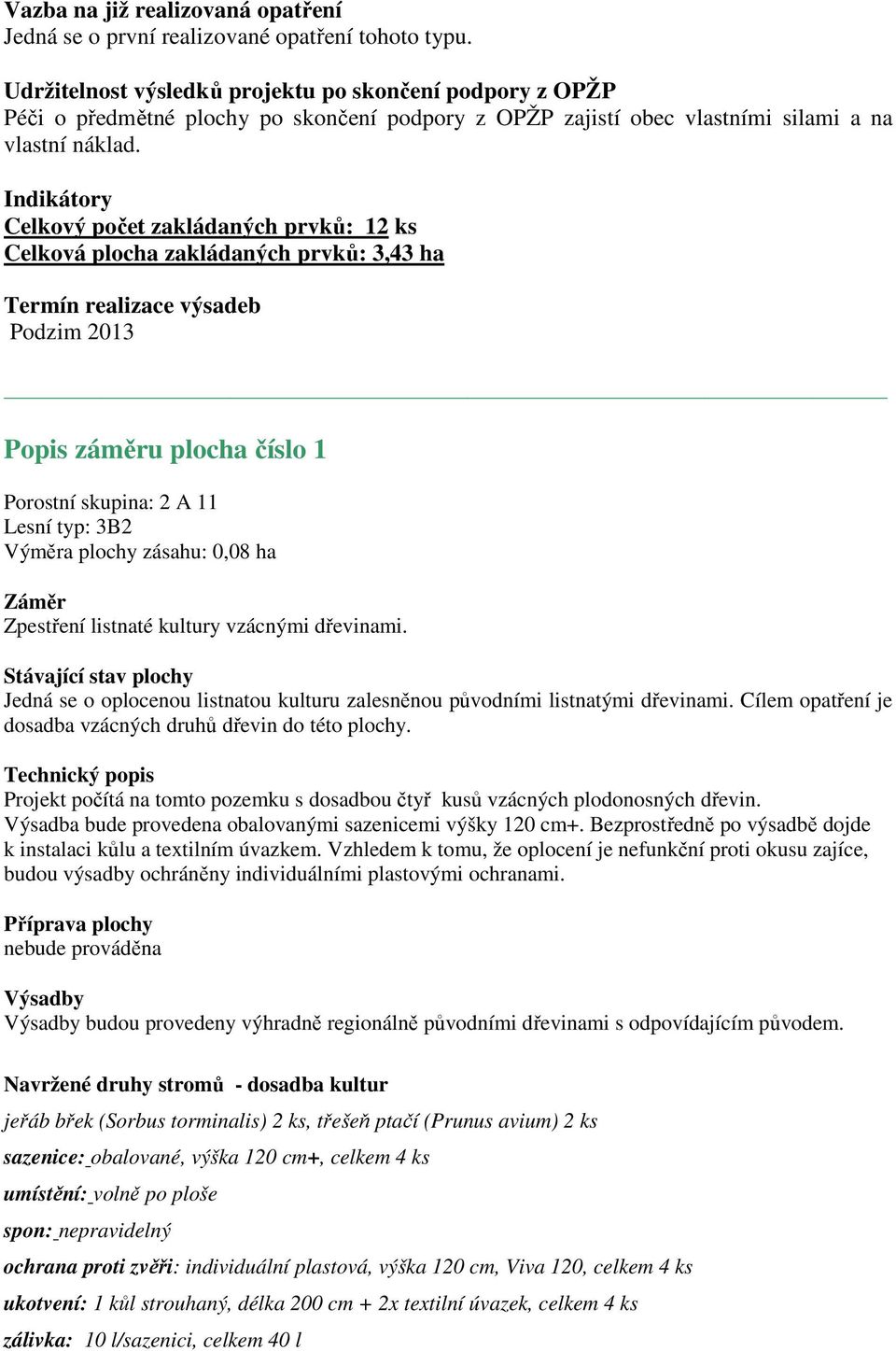 Vazba na již realizovaná opatření
Jedná se o první realizované opatření tohoto typu.

Udržitelnost výsledků projektu po skončení podpory z OPŽP
Péči o předmětné plochy po skončení podpory z OPŽP zajistí obec vlastními silami a na vlastní náklad.

Indikátory
Celkový počet zakládaných prvků: 12 ks
Celková plocha zakládaných prvků: 3,43 ha

Termín realizace výsadeb
Podzim 2013

Popis záměru plocha číslo 1

Porostní skupina: 2 A 11
Lesní typ: 3B2
Výměra plochy zásahu: 0,08 ha

Záměr
Zpestření listnaté kultury vzácnými dřevinami.

Stávající stav plochy
Jedná se o oplocenou listnatou kulturu zalesněnou původními listnatými dřevinami. Cílem opatření je dosadba vzácných druhů dřevin do této plochy.

Technický popis
Projekt počítá na tomto pozemku s dosadbou čtyř kusů vzácných plodonosných dřevin. Výsadba bude provedena obalovanými sazenicemi výšky 120 cm+. Bezprostředně po výsadbě dojde k instalaci kůlu a textilním úvazkem. Vzhledem k tomu, že oplocení je nefunkční proti okusu zajíce, budou výsadby ochráněny individuálními plastovými ochranami.

Příprava plochy
nebude prováděna

Výsadby
Výsadby budou provedeny výhradně regionálně původními dřevinami s odpovídajícím původem.

Navržené druhy stromů - dosadba kultur

jeřáb břek (Sorbus torminalis) 2 ks, třešeň ptačí (Prunus avium) 2 ks

sazenice: obalované, výška 120 cm+, celkem 4 ks

umístění: volně po ploše

spon: nepravidelný

ochrana proti zvěři: individuální plastová, výška 120 cm, Viva 120, celkem 4 ks

ukotvení: 1 kůl strouhaný, délka 200 cm + 2x textilní úvazek, celkem 4 ks

zálivka: 10 l/sazenici, celkem 40 l